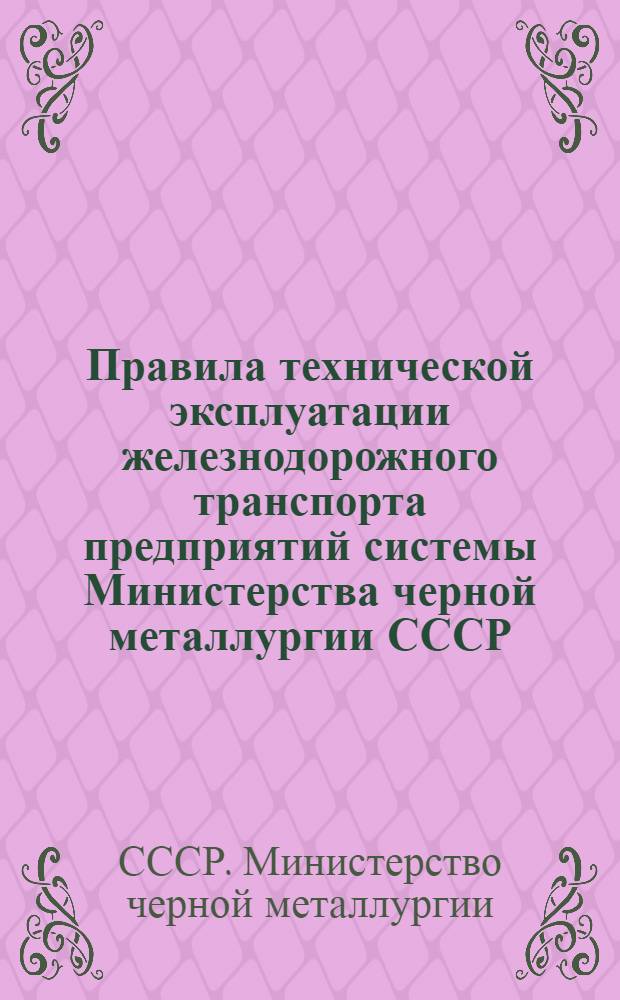 Правила технической эксплуатации железнодорожного транспорта предприятий системы Министерства черной металлургии СССР

СССР. Министерство черной металлургии